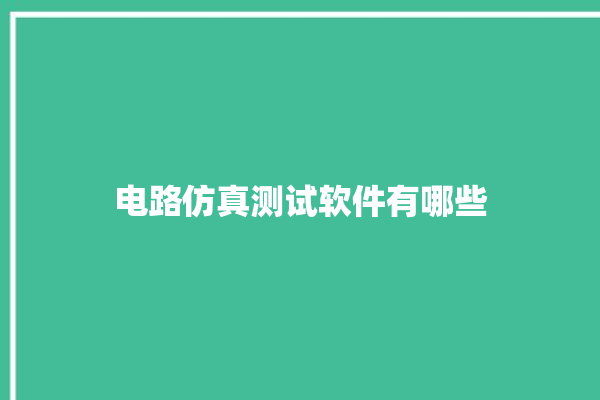 电路仿真测试软件有哪些